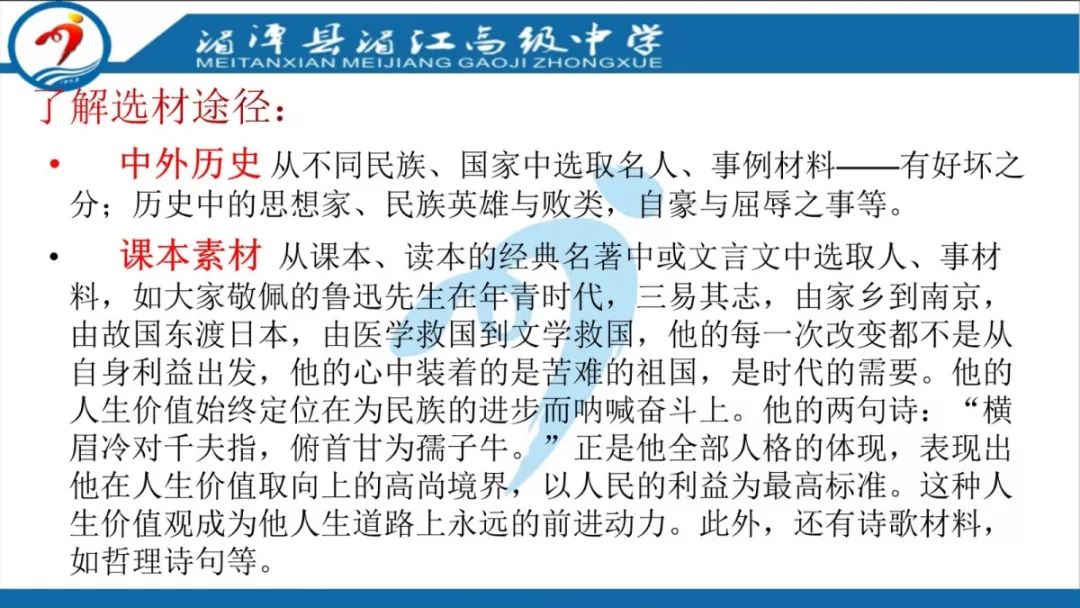 湄潭县湄江高级中学
MEITANXIAN MEIJIANG GAOJI ZHONGXUE

了解选材途径：

• 中外历史 从不同民族、国家中选取名人、事例材料——有好坏之分；历史中的思想家、民族英雄与败类，自豪与屈辱之事等。

• 课本素材 从课本、读本的经典名著中或文言文中选取人、事材料，如大家敬佩的鲁迅先生在年青时代，三易其志，由家乡到南京，由故国东渡日本，由医学救国到文学救国，他的每一次改变都不是从自身利益出发，他的心中装着的是苦难的祖国，是时代的需要。他的人生价值始终定位在为民族的进步而呐喊奋斗上。他的两句诗：“横眉冷对千夫指，俯首甘为孺子牛。”正是他全部人格的体现，表现出他在人生价值取向上的高尚境界，以人民的利益为最高标准。这种人生价值观成为他人生道路上永远的前进动力。此外，还有诗歌材料，如哲理诗句等。